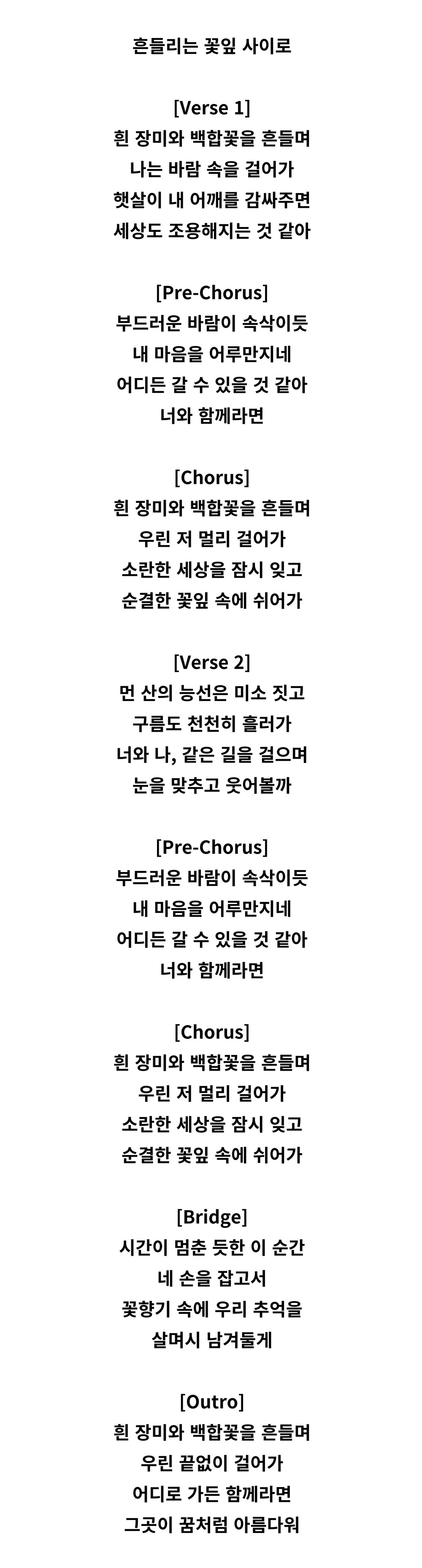 흔들리는 꽃잎 사이로

[Verse 1]
흰 장미와 백합꽃을 흔들며
나는 바람 속을 걸어가
햇살이 내 어깨를 감싸주면
세상도 조용해지는 것 같아

[Pre-Chorus]
부드러운 바람이 속삭이듯
내 마음을 어루만지네
어디든 갈 수 있을 것 같아
너와 함께라면

[Chorus]
흰 장미와 백합꽃을 흔들며
우린 저 멀리 걸어가
소란한 세상을 잠시 잊고
순결한 꽃잎 속에 쉬어가

[Verse 2]
먼 산의 능선은 미소 짓고
구름도 천천히 흘러가
너와 나, 같은 길을 걸으며
눈을 맞추고 웃어볼까

[Pre-Chorus]
부드러운 바람이 속삭이듯
내 마음을 어루만지네
어디든 갈 수 있을 것 같아
너와 함께라면

[Chorus]
흰 장미와 백합꽃을 흔들며
우린 저 멀리 걸어가
소란한 세상을 잠시 잊고
순결한 꽃잎 속에 쉬어가

[Bridge]
시간이 멈춘 듯한 이 순간
네 손을 잡고서
꽃향기 속에 우리 추억을
살며시 남겨둘게

[Outro]
흰 장미와 백합꽃을 흔들며
우린 끝없이 걸어가
어디로 가든 함께라면
그곳이 꿈처럼 아름다워